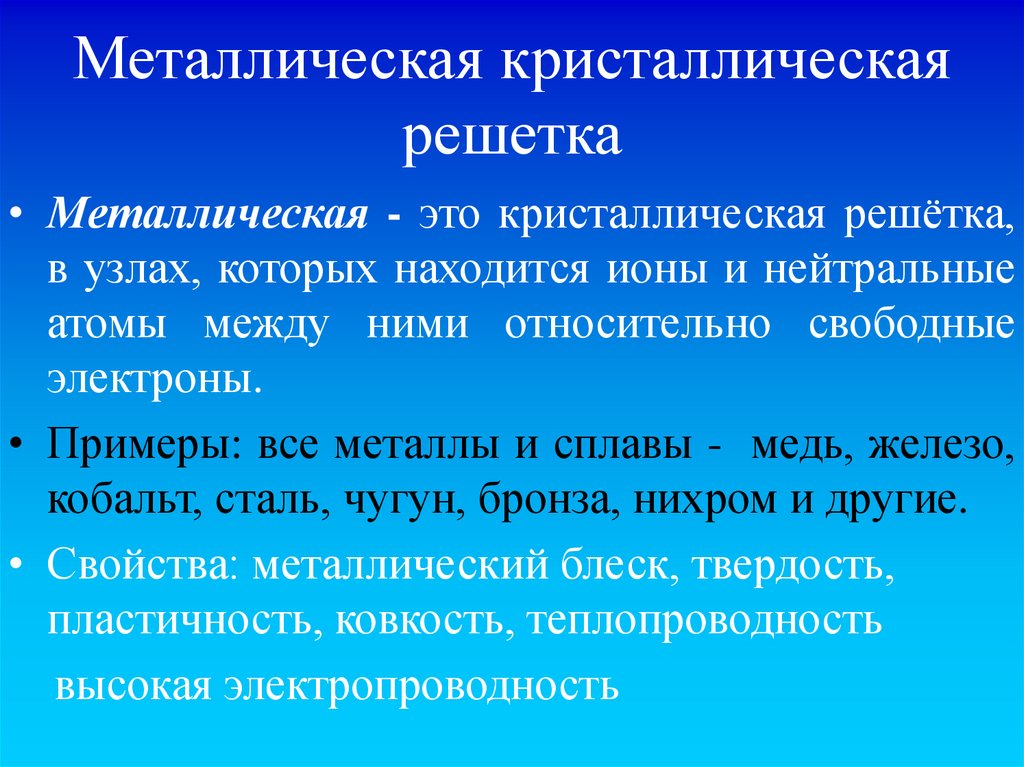 Металлическая кристаллическая решетка

• Металлическая - это кристаллическая решётка, в узлах, которых находится ионы и нейтральные атомы между ними относительно свободные электроны.

• Примеры: все металлы и сплавы - медь, железо, кобальт, сталь, чугун, бронза, нихром и другие.

• Свойства: металлический блеск, твердость, пластичность, ковкость, теплопроводность

высокая электропроводность